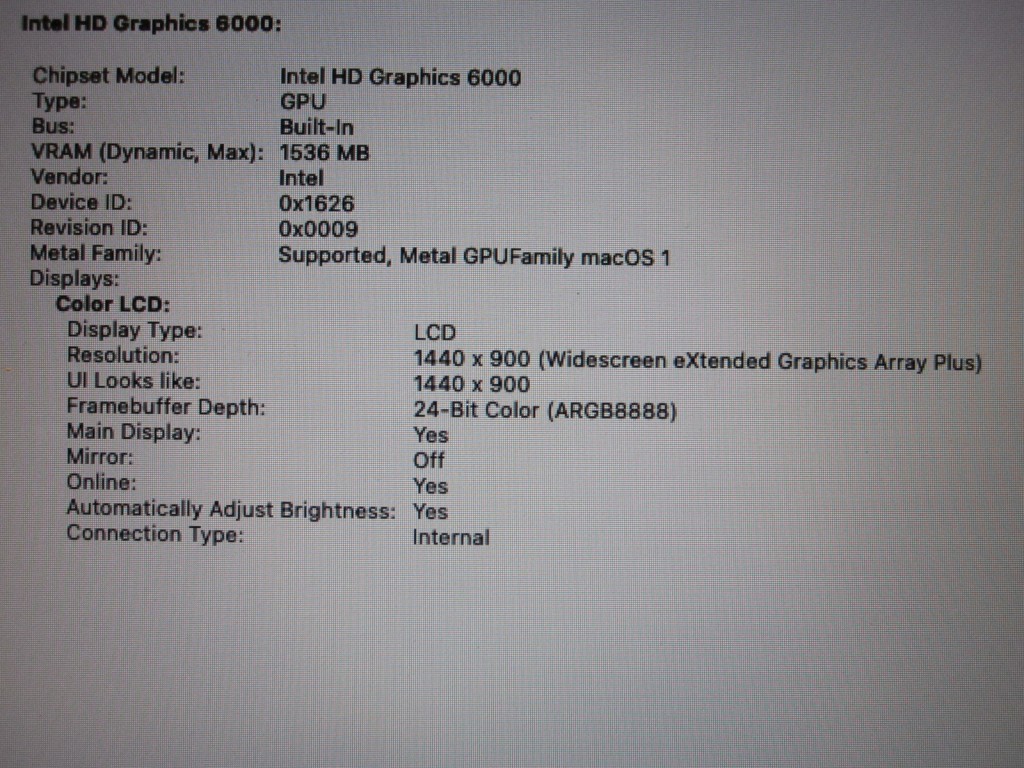 Intel HD Graphics 6000:

Chipset Model: Intel HD Graphics 6000
Type: GPU
Bus: Built-In
VRAM (Dynamic, Max): 1536 MB
Vendor: Intel
Device ID: 0x1626
Revision ID: 0x0009
Metal Family: Supported, Metal GPUFamily macOS 1
Displays:
Color LCD:
Display Type: LCD
Resolution: 1440 x 900 (Widescreen eXtended Graphics Array Plus)
UI Looks like: 1440 x 900
Framebuffer Depth: 24-Bit Color (ARGB8888)
Main Display: Yes
Mirror: Off
Online: Yes
Automatically Adjust Brightness: Yes
Connection Type: Internal